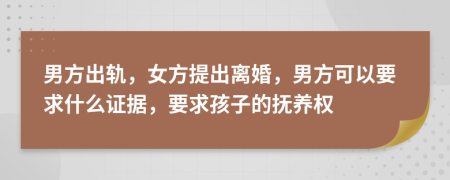 男方出轨，女方提出离婚，男方可以要求什么证据，要求孩子的抚养权